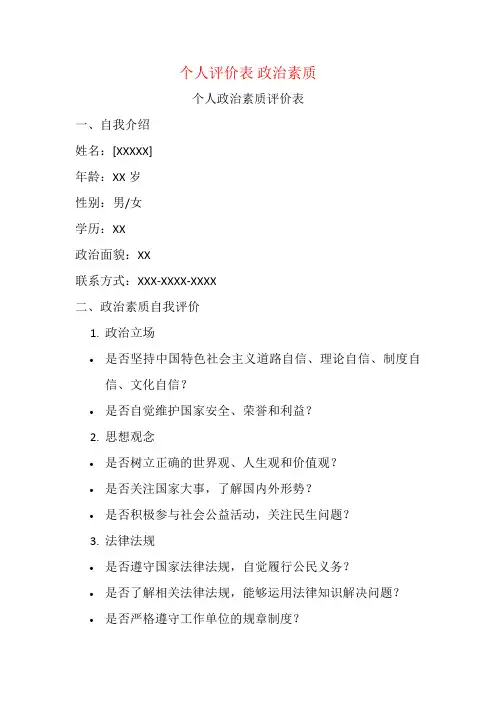 个人评价表 政治素质

个人政治素质评价表

一、自我介绍

姓名：[XXXXX]

年龄：XX 岁

性别：男/女

学历：XX

政治面貌：XX

联系方式：XXX-XXXX-XXXX

二、政治素质自我评价

1. 政治立场

• 是否坚持中国特色社会主义道路自信、理论自信、制度自信、文化自信？

• 是否自觉维护国家安全、荣誉和利益？

2. 思想观念

• 是否树立正确的世界观、人生观和价值观？

• 是否关注国家大事，了解国内外形势？

• 是否积极参与社会公益活动，关注民生问题？

3. 法律法规

• 是否遵守国家法律法规，自觉履行公民义务？

• 是否了解相关法律法规，能够运用法律知识解决问题？

• 是否严格遵守工作单位的规章制度？